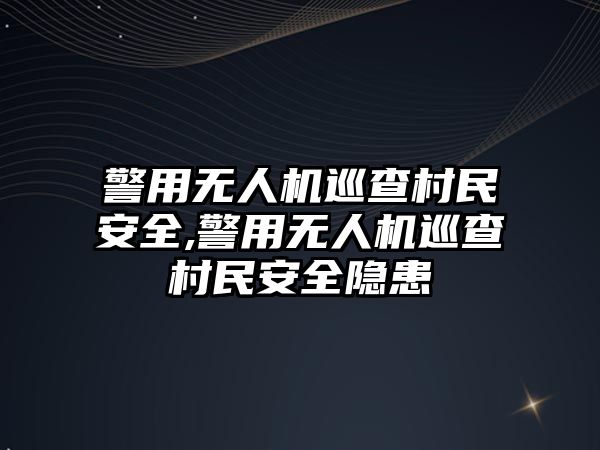 警用无人机巡查村民安全,警用无人机巡查村民安全隐患